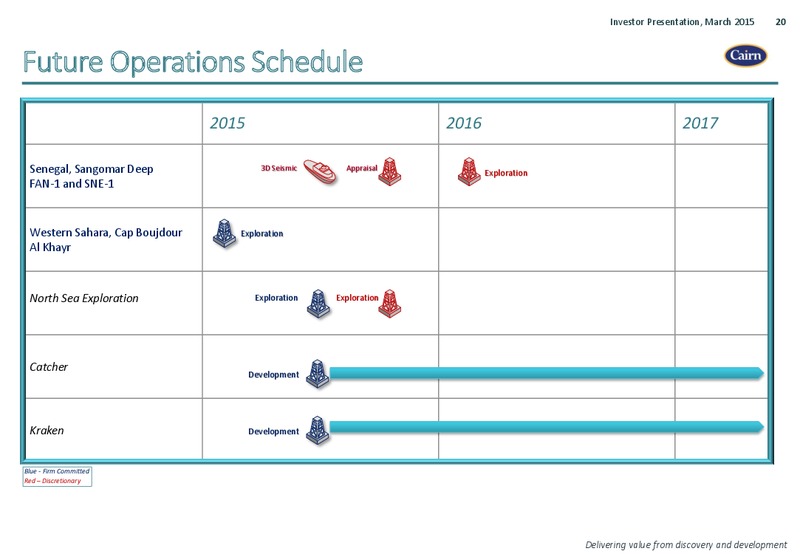 Investor Presentation, March 2015 20

Future Operations Schedule

Cairn

| | 2015 | 2016 | 2017 |
|---|---|---|---|
| Senegal, Sangomar Deep FAN-1 and SNE-1 | 3D Seismic Appraisal | Exploration | |
| Western Sahara, Cap Boujdour Al Khayr | Exploration | | |
| North Sea Exploration | Exploration Exploration | | |
| Catcher | Development | | |
| Kraken | Development | | |

Blue - Firm Committed
Red – Discretionary

Delivering value from discovery and development